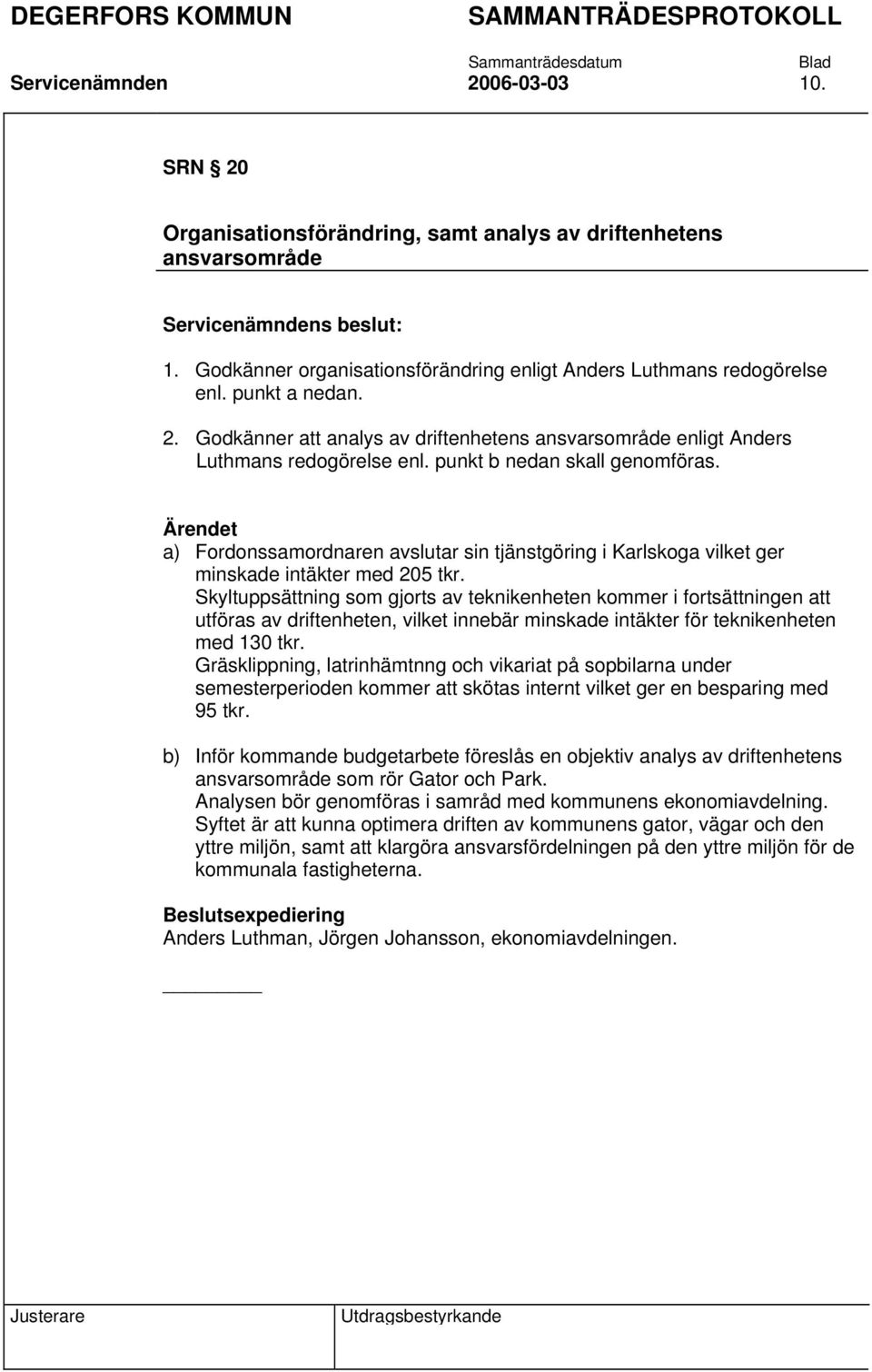 DEGERFORS KOMMUN SAMMANTRÄDESPROTOKOLL

Sammanträdesdatum Blad

Servicenämnden 2006-03-03 10.

SRN § 20

Organisationsförändring, samt analys av driftenhetens ansvarsområde

Servicenämndens beslut:

1. Godkänner organisationsförändring enligt Anders Luthmans redogörelse enl. punkt a nedan.
2. Godkänner att analys av driftenhetens ansvarsområde enligt Anders Luthmans redogörelse enl. punkt b nedan skall genomföras.

Ärendet
a) Fordonssamordnaren avslutar sin tjänstgöring i Karlskoga vilket ger minskade intäkter med 205 tkr.
Skyltuppsättning som gjorts av teknikenheten kommer i fortsättningen att utföras av driftenheten, vilket innebär minskade intäkter för teknikenheten med 130 tkr.
Gräsklippning, latrinhämtnng och vikariat på sopbilarna under semesterperioden kommer att skötas internt vilket ger en besparing med 95 tkr.

b) Inför kommande budgetarbete föreslås en objektiv analys av driftenhetens ansvarsområde som rör Gator och Park.
Analysen bör genomföras i samråd med kommunens ekonomiavdelning.
Syftet är att kunna optimera driften av kommunens gator, vägar och den yttre miljön, samt att klargöra ansvarsfördelningen på den yttre miljön för de kommunala fastigheterna.

Beslutsexpediering
Anders Luthman, Jörgen Johansson, ekonomiavdelningen.

Justerare Utdragsbestyrkande